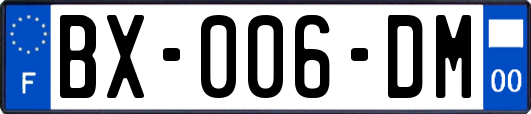 F
BX-006-DM
00